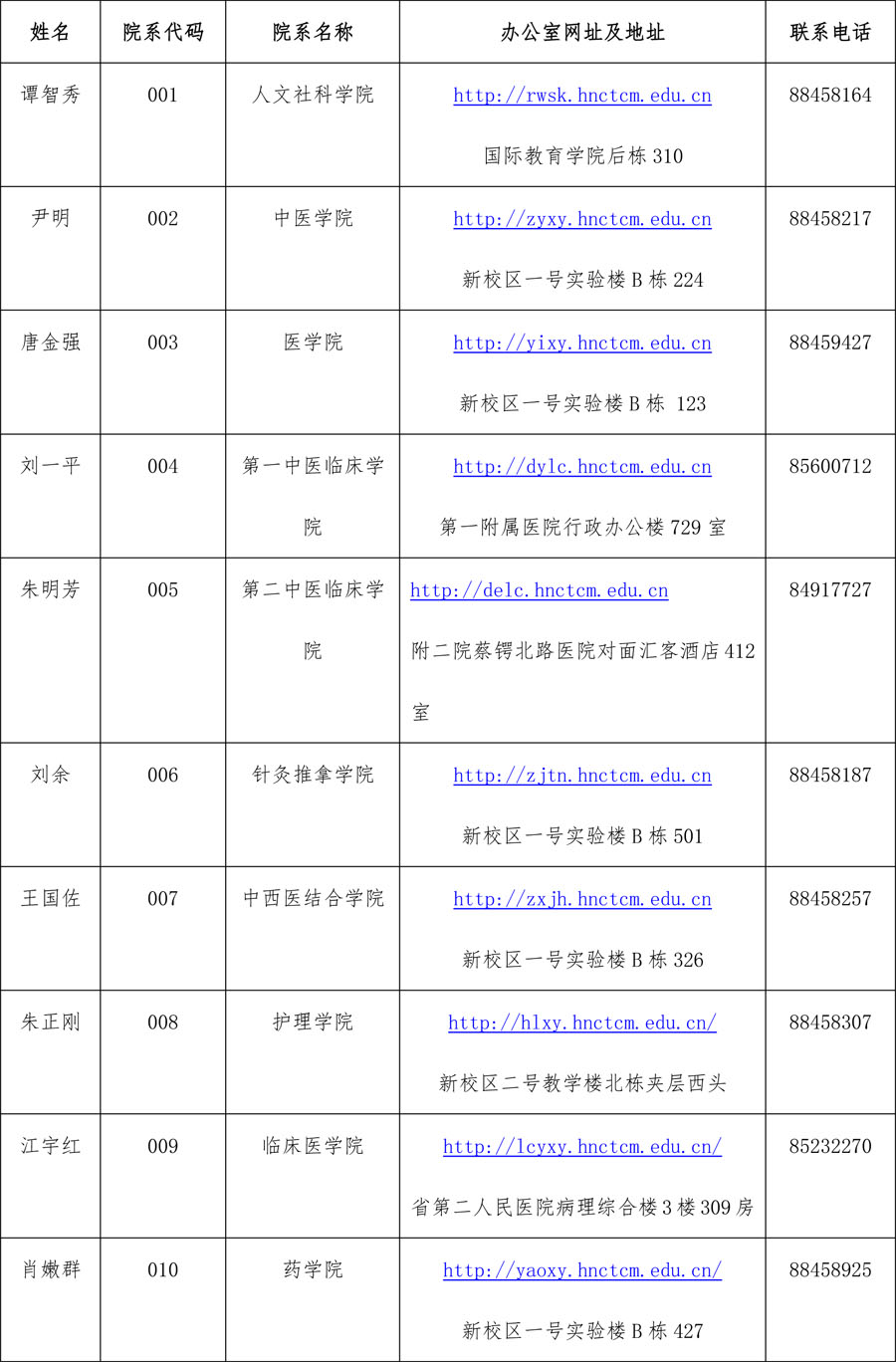 | 姓名 | 院系代码 | 院系名称 | 办公室网址及地址 | 联系电话 |
|---|---|---|---|---|
| 谭智秀 | 001 | 人文社科学院 | http://rwsk.hnctcm.edu.cn 国际教育学院后栋 310 | 88458164 |
| 尹明 | 002 | 中医学院 | http://zyxy.hnctcm.edu.cn 新校区一号实验楼 B 栋 224 | 88458217 |
| 唐金强 | 003 | 医学院 | http://yixy.hnctcm.edu.cn 新校区一号实验楼 B 栋 123 | 88459427 |
| 刘一平 | 004 | 第一中医临床学院 | http://dylc.hnctcm.edu.cn 第一附属医院行政办公楼 729 室 | 85600712 |
| 朱明芳 | 005 | 第二中医临床学院 | http://delc.hnctcm.edu.cn 附二院蔡锷北路医院对面汇客酒店 412 室 | 84917727 |
| 刘余 | 006 | 针灸推拿学院 | http://zjtn.hnctcm.edu.cn 新校区一号实验楼 B 栋 501 | 88458187 |
| 王国佐 | 007 | 中西医结合学院 | http://zxjh.hnctcm.edu.cn 新校区一号实验楼 B 栋 326 | 88458257 |
| 朱正刚 | 008 | 护理学院 | http://hlxy.hnctcm.edu.cn/ 新校区二号教学楼北栋夹层西头 | 88458307 |
| 江宇红 | 009 | 临床医学院 | http://lcyxy.hnctcm.edu.cn/ 省第二人民医院病理综合楼 3 楼 309 房 | 85232270 |
| 肖嫩群 | 010 | 药学院 | http://yaoxy.hnctcm.edu.cn/ 新校区一号实验楼 B 栋 427 | 88458925 |